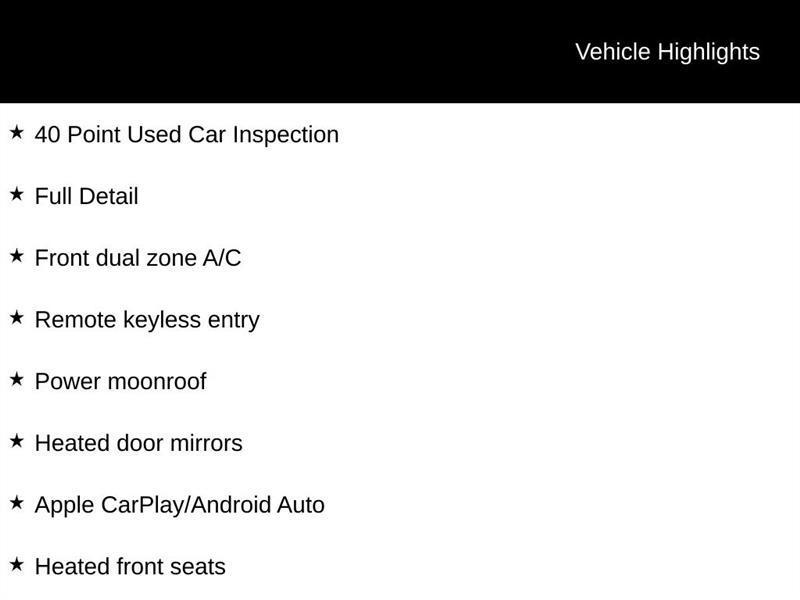 Vehicle Highlights

★ 40 Point Used Car Inspection

★ Full Detail

★ Front dual zone A/C

★ Remote keyless entry

★ Power moonroof

★ Heated door mirrors

★ Apple CarPlay/Android Auto

★ Heated front seats